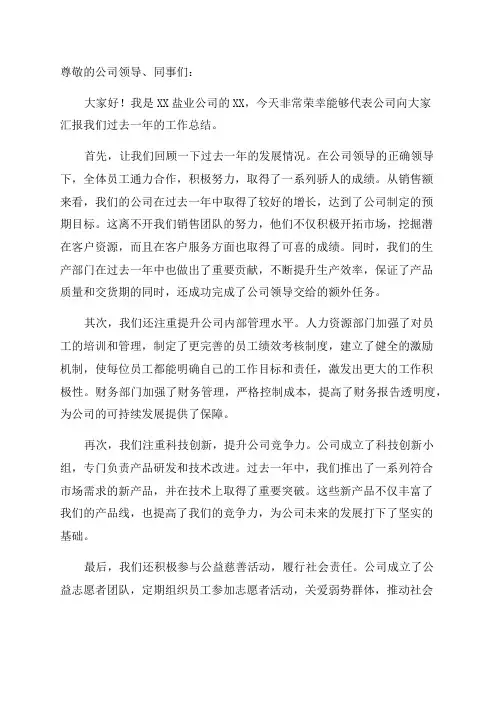 尊敬的公司领导、同事们：

大家好！我是XX盐业公司的XX，今天非常荣幸能够代表公司向大家汇报我们过去一年的工作总结。

首先，让我们回顾一下过去一年的发展情况。在公司领导的正确领导下，全体员工通力合作，积极努力，取得了一系列骄人的成绩。从销售额来看，我们的公司在过去一年中取得了较好的增长，达到了公司制定的预期目标。这离不开我们销售团队的努力，他们不仅积极开拓市场，挖掘潜在客户资源，而且在客户服务方面也取得了可喜的成绩。同时，我们的生产部门在过去一年中也做出了重要贡献，不断提升生产效率，保证了产品质量和交货期的同时，还成功完成了公司领导交给的额外任务。

其次，我们还注重提升公司内部管理水平。人力资源部门加强了对员工的培训和管理，制定了更完善的员工绩效考核制度，建立了健全的激励机制，使每位员工都能明确自己的工作目标和责任，激发出更大的工作积极性。财务部门加强了财务管理，严格控制成本，提高了财务报告透明度，为公司的可持续发展提供了保障。

再次，我们注重科技创新，提升公司竞争力。公司成立了科技创新小组，专门负责产品研发和技术改进。过去一年中，我们推出了一系列符合市场需求的新产品，并在技术上取得了重要突破。这些新产品不仅丰富了我们的产品线，也提高了我们的竞争力，为公司未来的发展打下了坚实的基础。

最后，我们还积极参与公益慈善活动，履行社会责任。公司成立了公益志愿者团队，定期组织员工参加志愿者活动，关爱弱势群体，推动社会